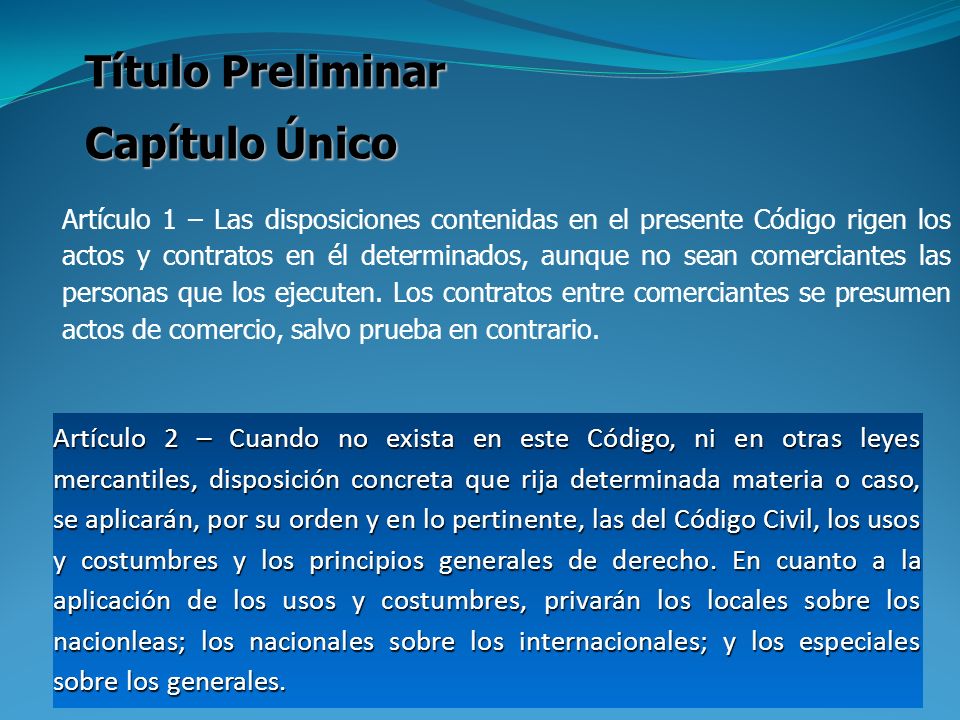 Título Preliminar

Capítulo Único

Artículo 1 – Las disposiciones contenidas en el presente Código rigen los actos y contratos en él determinados, aunque no sean comerciantes las personas que los ejecuten. Los contratos entre comerciantes se presumen actos de comercio, salvo prueba en contrario.

Artículo 2 – Cuando no exista en este Código, ni en otras leyes mercantiles, disposición concreta que rija determinada materia o caso, se aplicarán, por su orden y en lo pertinente, las del Código Civil, los usos y costumbres y los principios generales de derecho. En cuanto a la aplicación de los usos y costumbres, privarán los locales sobre los nacionleas; los nacionales sobre los internacionales; y los especiales sobre los generales.